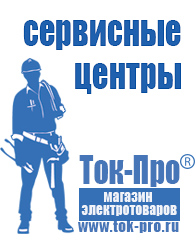 сервисные центры

Ток-Про®

магазин электротоваров

www.tok-pro.ru